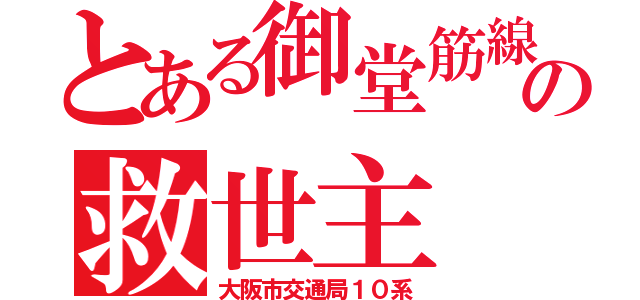 とある御堂筋線の
救世主
大阪市交通局１０系